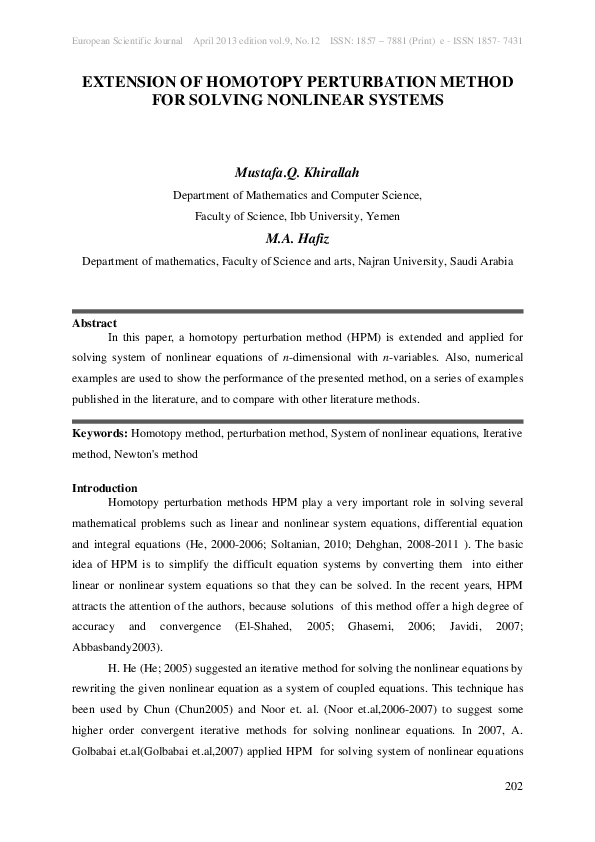 European Scientific Journal April 2013 edition vol.9, No.12 ISSN: 1857 – 7881 (Print) e - ISSN 1857- 7431

EXTENSION OF HOMOTOPY PERTURBATION METHOD FOR SOLVING NONLINEAR SYSTEMS

Mustafa.Q. Khirallah

Department of Mathematics and Computer Science,

Faculty of Science, Ibb University, Yemen

M.A. Hafiz

Department of mathematics, Faculty of Science and arts, Najran University, Saudi Arabia

Abstract

In this paper, a homotopy perturbation method (HPM) is extended and applied for solving system of nonlinear equations of n-dimensional with n-variables. Also, numerical examples are used to show the performance of the presented method, on a series of examples published in the literature, and to compare with other literature methods.

Keywords: Homotopy method, perturbation method, System of nonlinear equations, Iterative method, Newton's method

Introduction

Homotopy perturbation methods HPM play a very important role in solving several mathematical problems such as linear and nonlinear system equations, differential equation and integral equations (He, 2000-2006; Soltanian, 2010; Dehghan, 2008-2011 ). The basic idea of HPM is to simplify the difficult equation systems by converting them into either linear or nonlinear system equations so that they can be solved. In the recent years, HPM attracts the attention of the authors, because solutions of this method offer a high degree of accuracy and convergence (El-Shahed, 2005; Ghasemi, 2006; Javidi, 2007; Abbasbandy2003).

H. He (He; 2005) suggested an iterative method for solving the nonlinear equations by rewriting the given nonlinear equation as a system of coupled equations. This technique has been used by Chun (Chun2005) and Noor et. al. (Noor et.al,2006-2007) to suggest some higher order convergent iterative methods for solving nonlinear equations. In 2007, A. Golbabai et.al(Golbabai et.al,2007) applied HPM for solving system of nonlinear equations

202